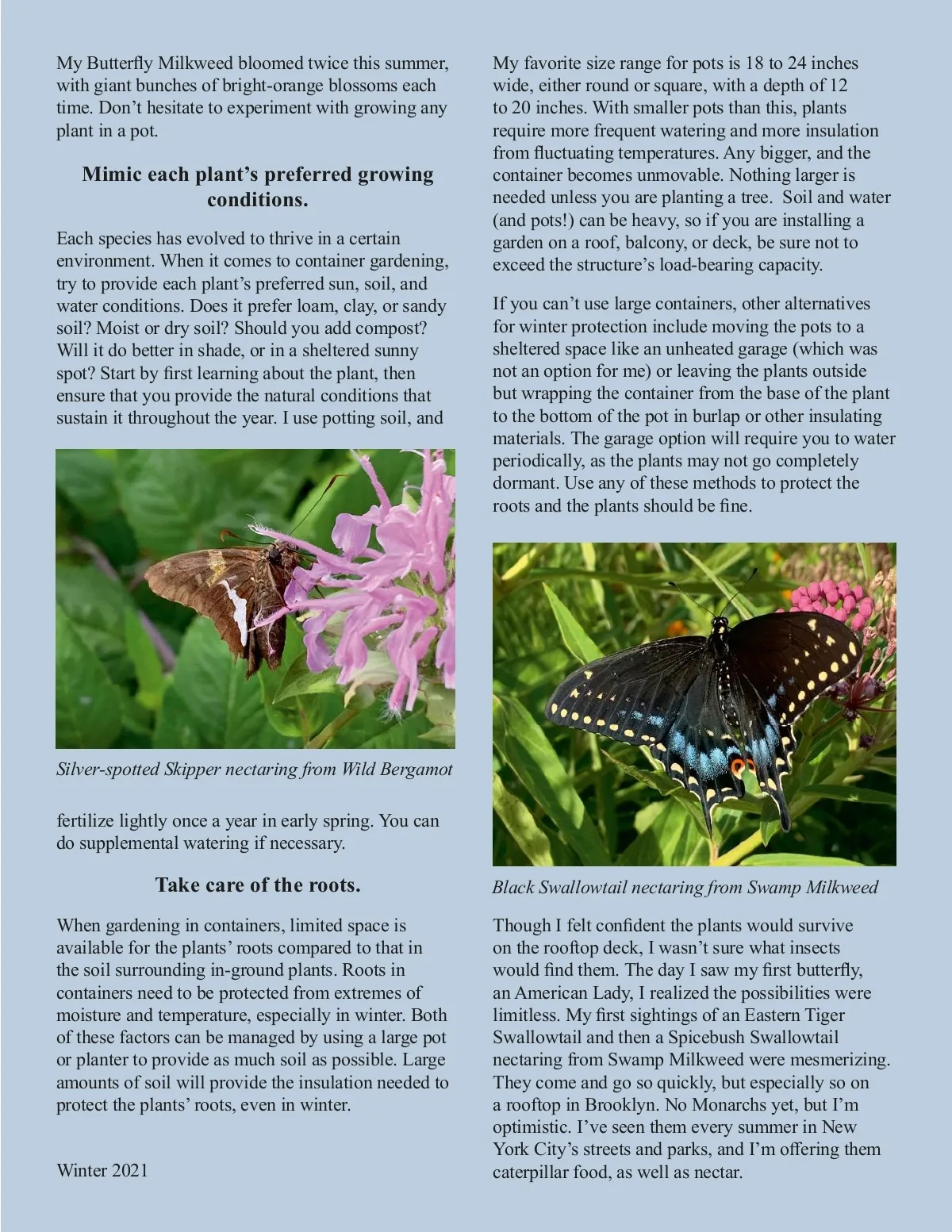 My Butterfly Milkweed bloomed twice this summer, with giant bunches of bright-orange blossoms each time. Don't hesitate to experiment with growing any plant in a pot.

Mimic each plant's preferred growing conditions.

Each species has evolved to thrive in a certain environment. When it comes to container gardening, try to provide each plant's preferred sun, soil, and water conditions. Does it prefer loam, clay, or sandy soil? Moist or dry soil? Should you add compost? Will it do better in shade, or in a sheltered sunny spot? Start by first learning about the plant, then ensure that you provide the natural conditions that sustain it throughout the year. I use potting soil, and

Silver-spotted Skipper nectaring from Wild Bergamot

fertilize lightly once a year in early spring. You can do supplemental watering if necessary.

Take care of the roots.

When gardening in containers, limited space is available for the plants' roots compared to that in the soil surrounding in-ground plants. Roots in containers need to be protected from extremes of moisture and temperature, especially in winter. Both of these factors can be managed by using a large pot or planter to provide as much soil as possible. Large amounts of soil will provide the insulation needed to protect the plants' roots, even in winter.

Winter 2021

My favorite size range for pots is 18 to 24 inches wide, either round or square, with a depth of 12 to 20 inches. With smaller pots than this, plants require more frequent watering and more insulation from fluctuating temperatures. Any bigger, and the container becomes unmovable. Nothing larger is needed unless you are planting a tree. Soil and water (and pots!) can be heavy, so if you are installing a garden on a roof, balcony, or deck, be sure not to exceed the structure's load-bearing capacity.

If you can't use large containers, other alternatives for winter protection include moving the pots to a sheltered space like an unheated garage (which was not an option for me) or leaving the plants outside but wrapping the container from the base of the plant to the bottom of the pot in burlap or other insulating materials. The garage option will require you to water periodically, as the plants may not go completely dormant. Use any of these methods to protect the roots and the plants should be fine.

Black Swallowtail nectaring from Swamp Milkweed

Though I felt confident the plants would survive on the rooftop deck, I wasn't sure what insects would find them. The day I saw my first butterfly, an American Lady, I realized the possibilities were limitless. My first sightings of an Eastern Tiger Swallowtail and then a Spicebush Swallowtail nectaring from Swamp Milkweed were mesmerizing. They come and go so quickly, but especially so on a rooftop in Brooklyn. No Monarchs yet, but I'm optimistic. I've seen them every summer in New York City's streets and parks, and I'm offering them caterpillar food, as well as nectar.